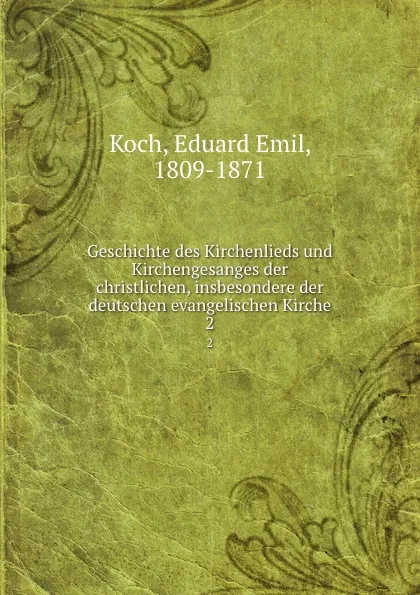 Koch, Eduard Emil, 1809-1871

Geschichte des Kirchenlieds und Kirchengesanges der christlichen, insbesondere der deutschen evangelischen Kirche
2
2